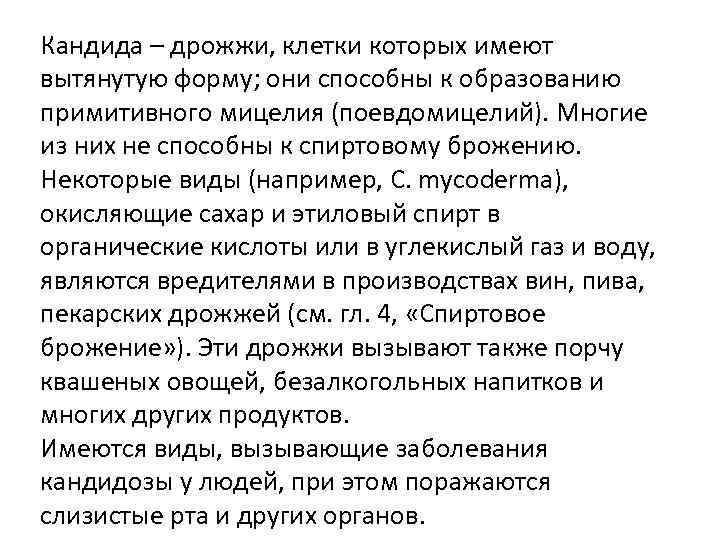 Кандида – дрожжи, клетки которых имеют вытянутую форму; они способны к образованию примитивного мицелия (поевдомицелий). Многие из них не способны к спиртовому брожению. Некоторые виды (например, C. mycoderma), окисляющие сахар и этиловый спирт в органические кислоты или в углекислый газ и воду, являются вредителями в производствах вин, пива, пекарских дрожжей (см. гл. 4, «Спиртовое брожение»). Эти дрожжи вызывают также порчу квашеных овощей, безалкогольных напитков и многих других продуктов.
Имеются виды, вызывающие заболевания кандидозы у людей, при этом поражаются слизистые рта и других органов.